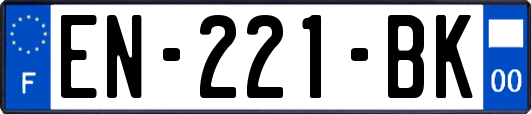 F

EN-221-BK

00